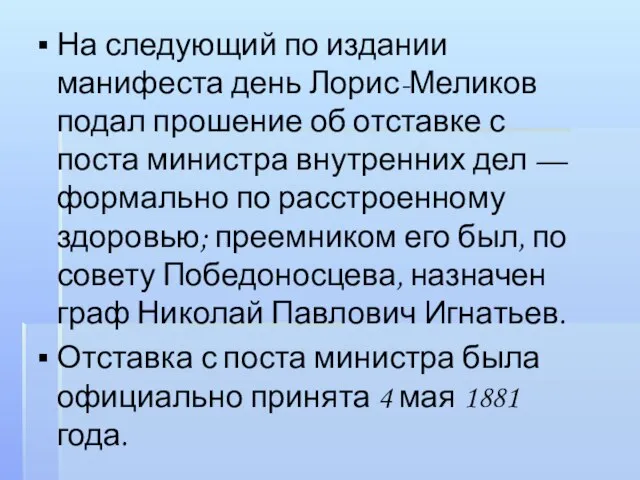 ▪ На следующий по издании манифеста день Лорис-Меликов подал прошение об отставке с поста министра внутренних дел — формально по расстроенному здоровью; преемником его был, по совету Победоносцева, назначен граф Николай Павлович Игнатьев.

▪ Отставка с поста министра была официально принята 4 мая 1881 года.